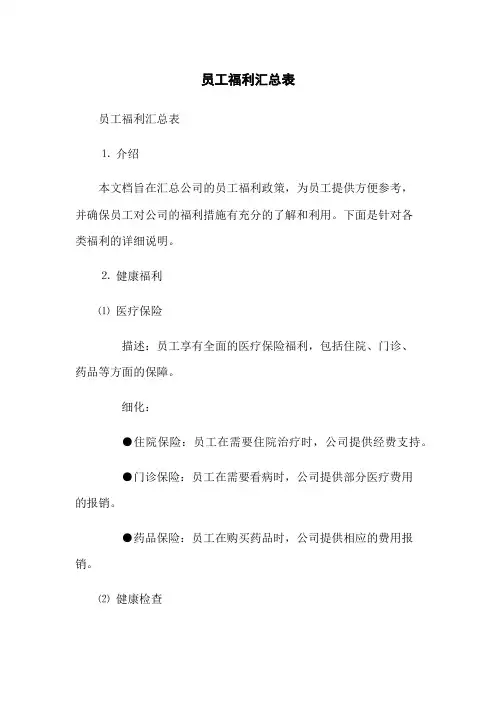 员工福利汇总表

员工福利汇总表

1. 介绍

本文档旨在汇总公司的员工福利政策，为员工提供方便参考，并确保员工对公司的福利措施有充分的了解和利用。下面是针对各类福利的详细说明。

2. 健康福利

⑴ 医疗保险

描述：员工享有全面的医疗保险福利，包括住院、门诊、药品等方面的保障。

细化：

●住院保险：员工在需要住院治疗时，公司提供经费支持。

●门诊保险：员工在需要看病时，公司提供部分医疗费用的报销。

●药品保险：员工在购买药品时，公司提供相应的费用报销。

⑵ 健康检查